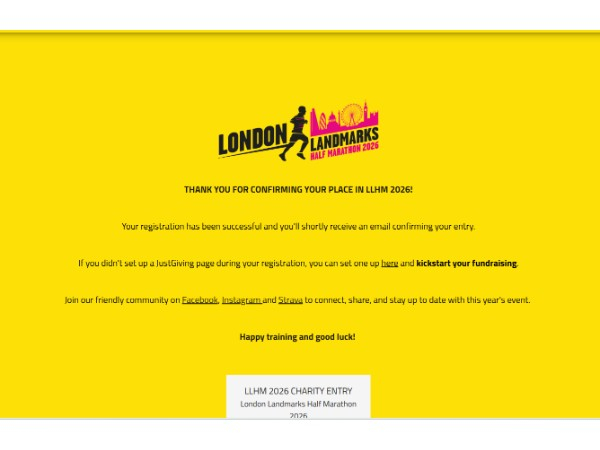 LONDON LANDMARKS HALF MARATHON 2026

THANK YOU FOR CONFIRMING YOUR PLACE IN LLHM 2026!

Your registration has been successful and you'll shortly receive an email confirming your entry.

If you didn't set up a JustGiving page during your registration, you can set one up here and kickstart your fundraising.

Join our friendly community on Facebook, Instagram and Strava to connect, share, and stay up to date with this year's event.

Happy training and good luck!

LLHM 2026 CHARITY ENTRY
London Landmarks Half Marathon 2026